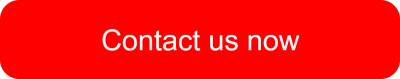 Contact us now